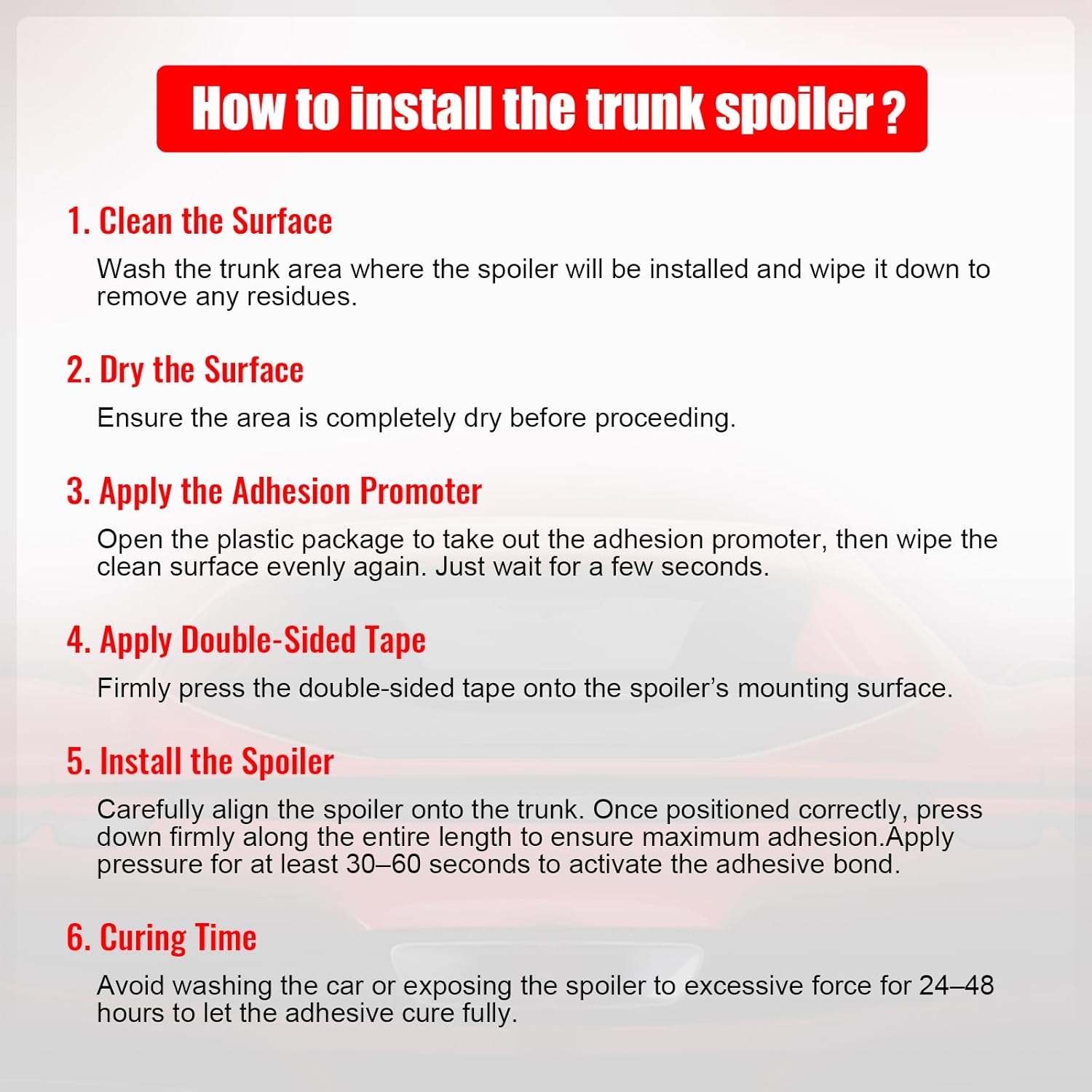 How to install the trunk spoiler ?

1. Clean the Surface

Wash the trunk area where the spoiler will be installed and wipe it down to remove any residues.

2. Dry the Surface

Ensure the area is completely dry before proceeding.

3. Apply the Adhesion Promoter

Open the plastic package to take out the adhesion promoter, then wipe the clean surface evenly again. Just wait for a few seconds.

4. Apply Double-Sided Tape

Firmly press the double-sided tape onto the spoiler's mounting surface.

5. Install the Spoiler

Carefully align the spoiler onto the trunk. Once positioned correctly, press down firmly along the entire length to ensure maximum adhesion.Apply pressure for at least 30–60 seconds to activate the adhesive bond.

6. Curing Time

Avoid washing the car or exposing the spoiler to excessive force for 24–48 hours to let the adhesive cure fully.